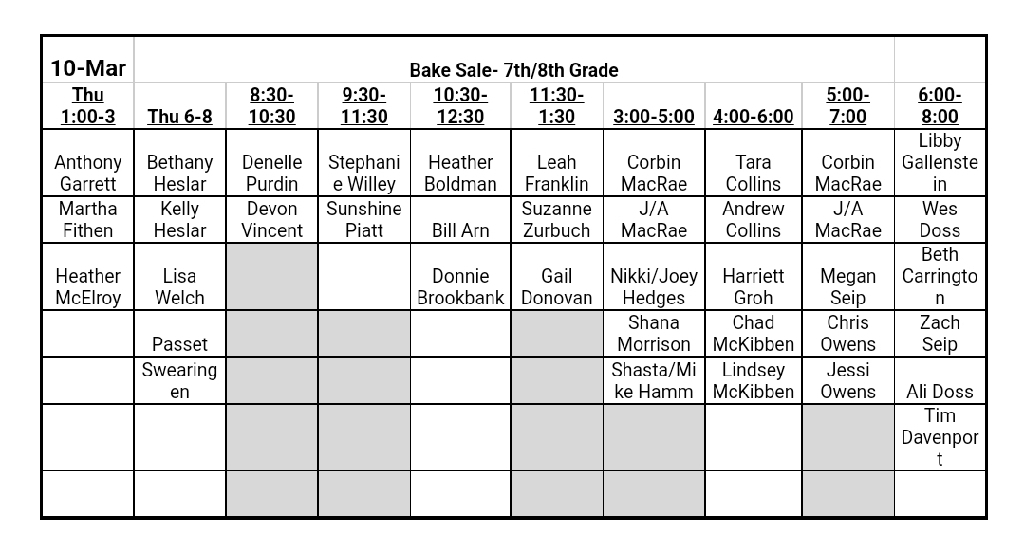 | 10-Mar | Bake Sale- 7th/8th Grade | | | | | | | | |
|---|---|---|---|---|---|---|---|---|---|
| Thu 1:00-3 | Thu 6-8 | 8:30-10:30 | 9:30-11:30 | 10:30-12:30 | 11:30-1:30 | 3:00-5:00 | 4:00-6:00 | 5:00-7:00 | 6:00-8:00 |
| Anthony Garrett | Bethany Heslar | Denelle Purdin | Stephanie Willey | Heather Boldman | Leah Franklin | Corbin MacRae | Tara Collins | Corbin MacRae | Libby Gallenstein |
| Martha Fithen | Kelly Heslar | Devon Vincent | Sunshine Piatt | Bill Arn | Suzanne Zurbuch | J/A MacRae | Andrew Collins | J/A MacRae | Wes Doss |
| Heather McElroy | Lisa Welch | | | Donnie Brookbank | Gail Donovan | Nikki/Joey Hedges | Harriett Groh | Megan Seip | Beth Carrington |
| | Passet | | | | | Shana Morrison | Chad McKibben | Chris Owens | Zach Seip |
| | Swearingen | | | | | Shasta/Mike Hamm | Lindsey McKibben | Jessi Owens | Ali Doss |
| | | | | | | | | | Tim Davenport |
| | | | | | | | | | |